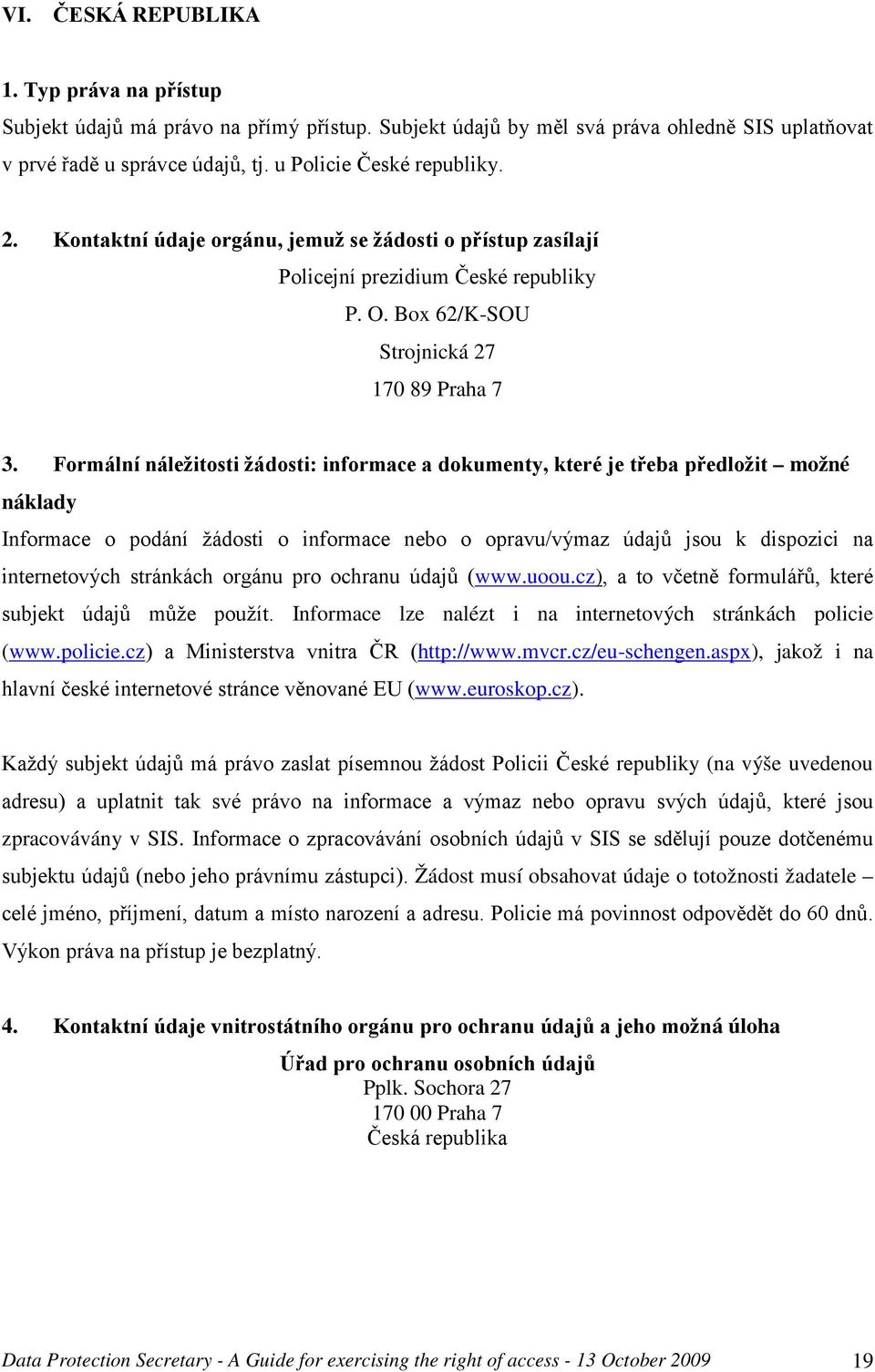 VI. ČESKÁ REPUBLIKA

1. Typ práva na přístup

Subjekt údajů má právo na přímý přístup. Subjekt údajů by měl svá práva ohledně SIS uplatňovat v prvé řadě u správce údajů, tj. u Policie České republiky.

2. Kontaktní údaje orgánu, jemuž se žádosti o přístup zasílají

Policejní prezidium České republiky
P. O. Box 62/K-SOU
Strojnická 27
170 89 Praha 7

3. Formální náležitosti žádosti: informace a dokumenty, které je třeba předložit – možné náklady

Informace o podání žádosti o informace nebo o opravu/výmaz údajů jsou k dispozici na internetových stránkách orgánu pro ochranu údajů (www.uoou.cz), a to včetně formulářů, které subjekt údajů může použít. Informace lze nalézt i na internetových stránkách policie (www.policie.cz) a Ministerstva vnitra ČR (http://www.mvcr.cz/eu-schengen.aspx), jakož i na hlavní české internetové stránce věnované EU (www.euroskop.cz).

Každý subjekt údajů má právo zaslat písemnou žádost Policii České republiky (na výše uvedenou adresu) a uplatnit tak své právo na informace a výmaz nebo opravu svých údajů, které jsou zpracovávány v SIS. Informace o zpracovávání osobních údajů v SIS se sdělují pouze dotčenému subjektu údajů (nebo jeho právnímu zástupci). Žádost musí obsahovat údaje o totožnosti žadatele – celé jméno, příjmení, datum a místo narození a adresu. Policie má povinnost odpovědět do 60 dnů. Výkon práva na přístup je bezplatný.

4. Kontaktní údaje vnitrostátního orgánu pro ochranu údajů a jeho možná úloha

Úřad pro ochranu osobních údajů
Pplk. Sochora 27
170 00 Praha 7
Česká republika

Data Protection Secretary - A Guide for exercising the right of access - 13 October 2009 19